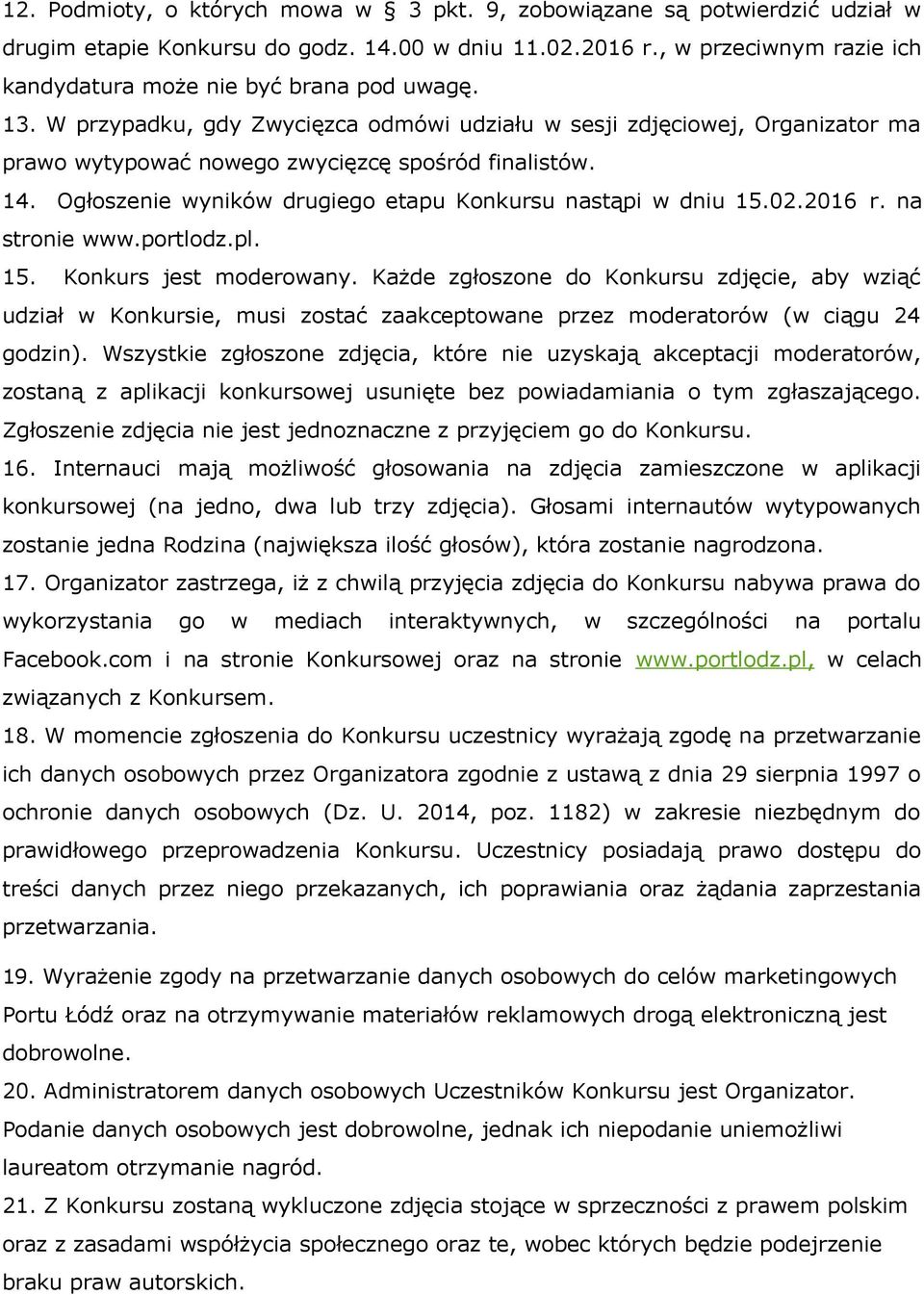 12. Podmioty, o których mowa w § 3 pkt. 9, zobowiązane są potwierdzić udział w drugim etapie Konkursu do godz. 14.00 w dniu 11.02.2016 r., w przeciwnym razie ich kandydatura może nie być brana pod uwagę.

13. W przypadku, gdy Zwycięzca odmówi udziału w sesji zdjęciowej, Organizator ma prawo wytypować nowego zwycięzcę spośród finalistów.

14. Ogłoszenie wyników drugiego etapu Konkursu nastąpi w dniu 15.02.2016 r. na stronie www.portlodz.pl.

15. Konkurs jest moderowany. Każde zgłoszone do Konkursu zdjęcie, aby wziąć udział w Konkursie, musi zostać zaakceptowane przez moderatorów (w ciągu 24 godzin). Wszystkie zgłoszone zdjęcia, które nie uzyskają akceptacji moderatorów, zostaną z aplikacji konkursowej usunięte bez powiadamiania o tym zgłaszającego. Zgłoszenie zdjęcia nie jest jednoznaczne z przyjęciem go do Konkursu.

16. Internauci mają możliwość głosowania na zdjęcia zamieszczone w aplikacji konkursowej (na jedno, dwa lub trzy zdjęcia). Głosami internautów wytypowanych zostanie jedna Rodzina (największa ilość głosów), która zostanie nagrodzona.

17. Organizator zastrzega, iż z chwilą przyjęcia zdjęcia do Konkursu nabywa prawa do wykorzystania go w mediach interaktywnych, w szczególności na portalu Facebook.com i na stronie Konkursowej oraz na stronie www.portlodz.pl, w celach związanych z Konkursem.

18. W momencie zgłoszenia do Konkursu uczestnicy wyrażają zgodę na przetwarzanie ich danych osobowych przez Organizatora zgodnie z ustawą z dnia 29 sierpnia 1997 o ochronie danych osobowych (Dz. U. 2014, poz. 1182) w zakresie niezbędnym do prawidłowego przeprowadzenia Konkursu. Uczestnicy posiadają prawo dostępu do treści danych przez niego przekazanych, ich poprawiania oraz żądania zaprzestania przetwarzania.

19. Wyrażenie zgody na przetwarzanie danych osobowych do celów marketingowych Portu Łódź oraz na otrzymywanie materiałów reklamowych drogą elektroniczną jest dobrowolne.

20. Administratorem danych osobowych Uczestników Konkursu jest Organizator. Podanie danych osobowych jest dobrowolne, jednak ich niepodanie uniemożliwi laureatom otrzymanie nagród.

21. Z Konkursu zostaną wykluczone zdjęcia stojące w sprzeczności z prawem polskim oraz z zasadami współżycia społecznego oraz te, wobec których będzie podejrzenie braku praw autorskich.